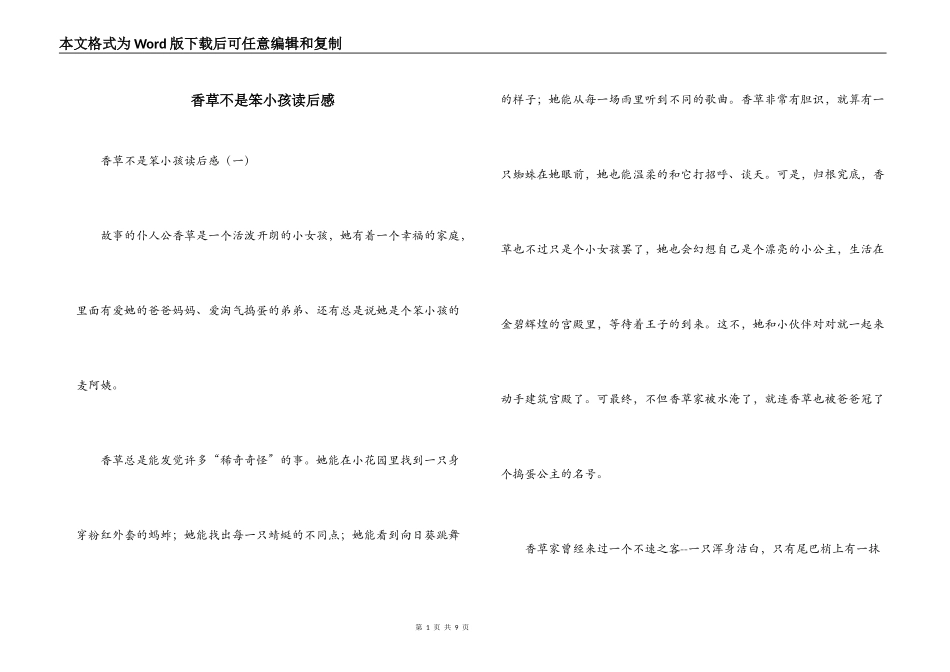 本文格式为Word版下载后可任意编辑和复制

香草不是笨小孩读后感

香草不是笨小孩读后感（一）

故事的仆人公香草是一个活泼开朗的小女孩，她有着一个幸福的家庭，里面有爱她的爸爸妈妈、爱淘气捣蛋的弟弟、还有总是说她是个笨小孩的麦阿姨。

香草总是能发觉许多“稀奇奇怪”的事。她能在小花园里找到一只身穿粉红外套的蚂蚱；她能找出每一只蜻蜓的不同点；她能看到向日葵跳舞的样子；她能从每一场雨里听到不同的歌曲。香草非常有胆识，就算有一只蜘蛛在她眼前，她也能温柔的和它打招呼、谈天。可是，归根究底，香草也不过只是个小女孩罢了，她也会幻想自己是个漂亮的小公主，生活在金碧辉煌的宫殿里，等待着王子的到来。这不，她和小伙伴对对就一起来动手建筑宫殿了。可最终，不但香草家被水淹了，就连香草也被爸爸冠了个捣蛋公主的名号。

香草家曾经来过一个不速之客--一只浑身洁白，只有尾巴梢上有一抹

第 1 页 共 9 页